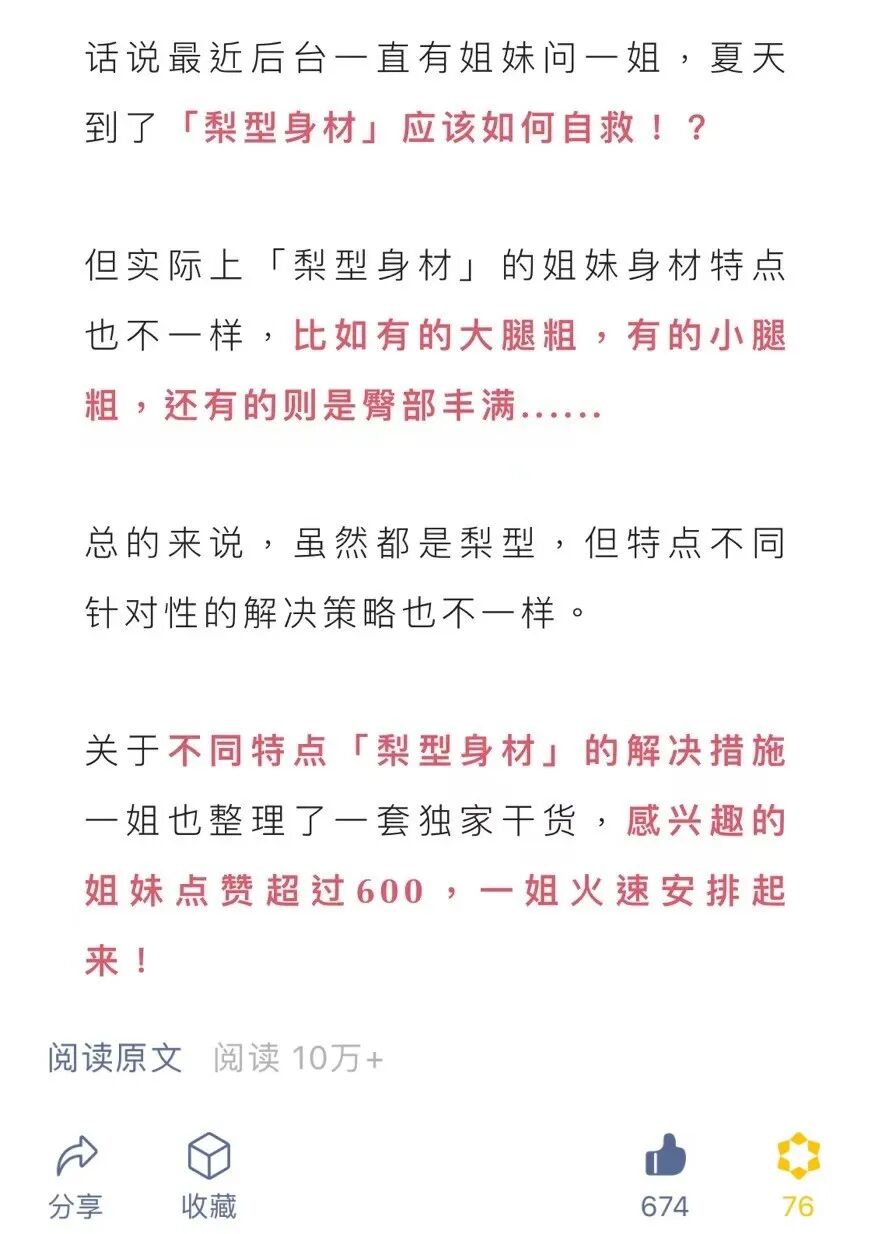 话说最近后台一直有姐妹问一姐，夏天到了「梨型身材」应该如何自救！？

但实际上「梨型身材」的姐妹身材特点也不一样，比如有的大腿粗，有的小腿粗，还有的则是臀部丰满......

总的来说，虽然都是梨型，但特点不同针对性的解决策略也不一样。

关于不同特点「梨型身材」的解决措施一姐也整理了一套独家干货，感兴趣的姐妹点赞超过600，一姐火速安排起来！

阅读原文 阅读 10万+

分享 收藏 674 76